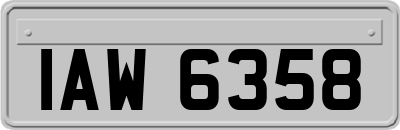 IAW 6358